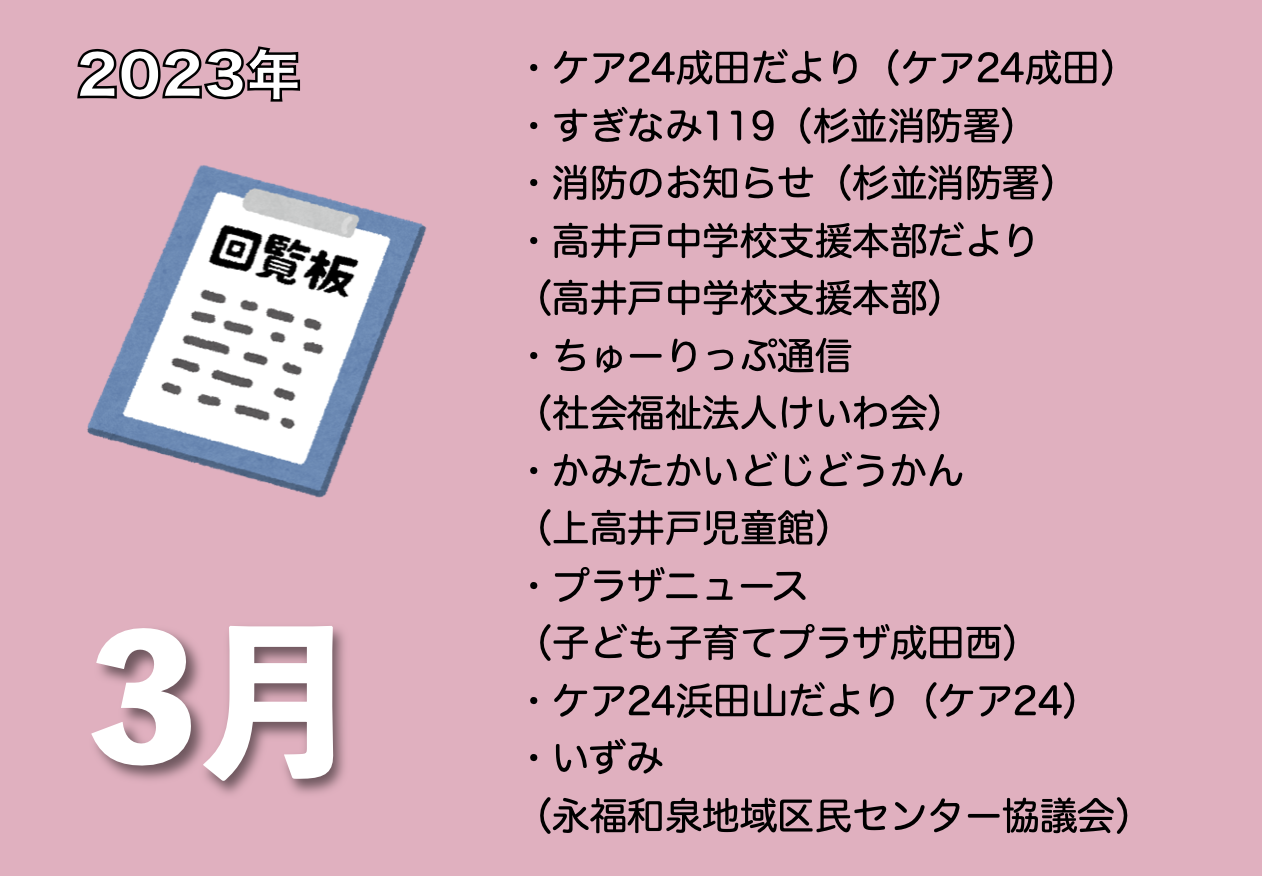 2023年

回覧板

3月

・ケア24成田だより（ケア24成田）
・すぎなみ119（杉並消防署）
・消防のお知らせ（杉並消防署）
・高井戸中学校支援本部だより
（高井戸中学校支援本部）
・ちゅーりっぷ通信
（社会福祉法人けいわ会）
・かみたかいどじどうかん
（上高井戸児童館）
・プラザニュース
（子ども子育てプラザ成田西）
・ケア24浜田山だより（ケア24）
・いずみ
（永福和泉地域区民センター協議会）